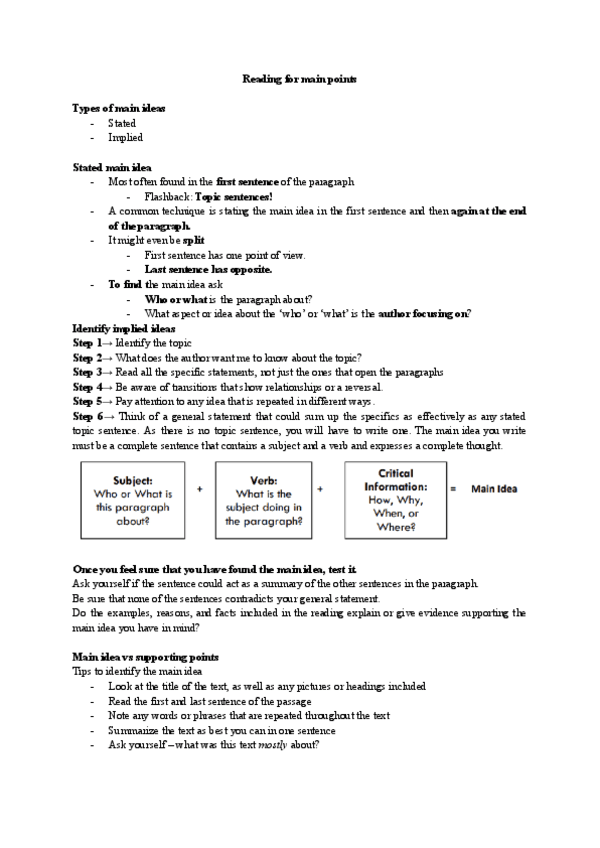 Reading for main points

Types of main ideas
- Stated
- Implied

Stated main idea
- Most often found in the first sentence of the paragraph
- Flashback: Topic sentences!
- A common technique is stating the main idea in the first sentence and then again at the end of the paragraph.
- It might even be split
- First sentence has one point of view.
- Last sentence has opposite.
- To find the main idea ask
- Who or what is the paragraph about?
- What aspect or idea about the 'who' or 'what' is the author focusing on?

Identify implied ideas
Step 1→ Identify the topic
Step 2→ What does the author want me to know about the topic?
Step 3→ Read all the specific statements, not just the ones that open the paragraphs
Step 4→ Be aware of transitions that show relationships or a reversal.
Step 5→ Pay attention to any idea that is repeated in different ways.
Step 6→ Think of a general statement that could sum up the specifics as effectively as any stated topic sentence. As there is no topic sentence, you will have to write one. The main idea you write must be a complete sentence that contains a subject and a verb and expresses a complete thought.

Subject: Who or What is this paragraph about? + Verb: What is the subject doing in the paragraph? + Critical Information: How, Why, When, or Where? = Main Idea

Once you feel sure that you have found the main idea, test it.
Ask yourself if the sentence could act as a summary of the other sentences in the paragraph.
Be sure that none of the sentences contradicts your general statement.
Do the examples, reasons, and facts included in the reading explain or give evidence supporting the main idea you have in mind?

Main idea vs supporting points
Tips to identify the main idea
- Look at the title of the text, as well as any pictures or headings included
- Read the first and last sentence of the passage
- Note any words or phrases that are repeated throughout the text
- Summarize the text as best you can in one sentence
- Ask yourself – what was this text mostly about?